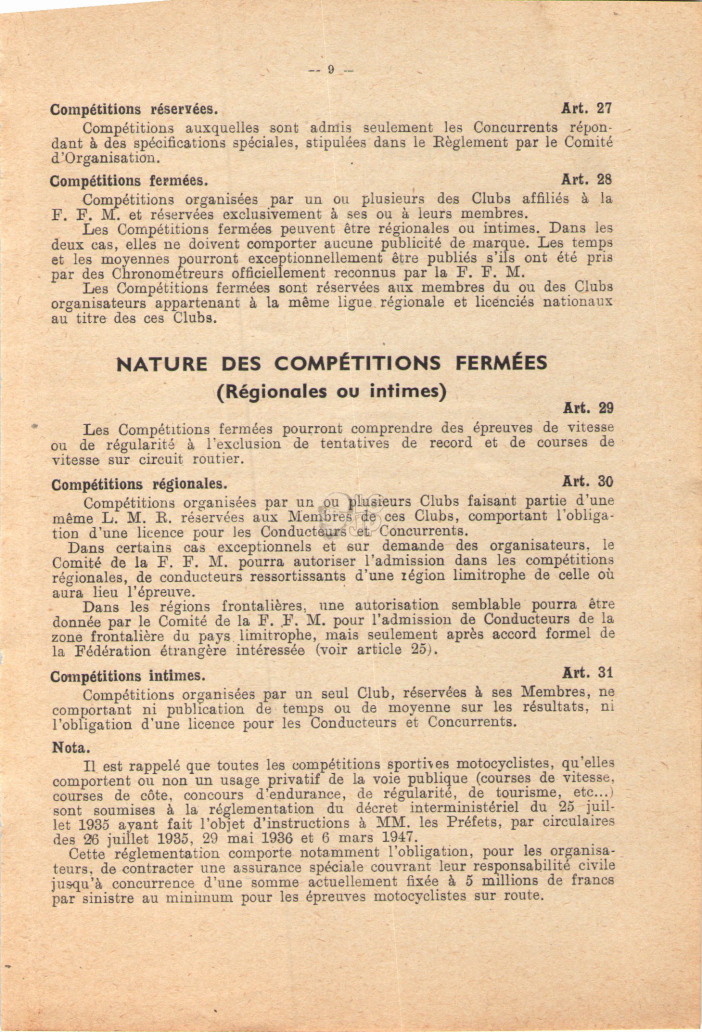 — 9 —

Compétitions réservées. Art. 27

Compétitions auxquelles sont admis seulement les Concurrents répondant à des spécifications spéciales, stipulées dans le Règlement par le Comité d'Organisation.

Compétitions fermées. Art. 28

Compétitions organisées par un ou plusieurs des Clubs affiliés à la F. F. M. et réservées exclusivement à ses ou à leurs membres.

Les Compétitions fermées peuvent être régionales ou intimes. Dans les deux cas, elles ne doivent comporter aucune publicité de marque. Les temps et les moyennes pourront exceptionnellement être publiés s'ils ont été pris par des Chronométreurs officiellement reconnus par la F. F. M.

Les Compétitions fermées sont réservées aux membres du ou des Clubs organisateurs appartenant à la même ligue régionale et licenciés nationaux au titre des ces Clubs.

NATURE DES COMPÉTITIONS FERMÉES
(Régionales ou intimes)

Art. 29

Les Compétitions fermées pourront comprendre des épreuves de vitesse ou de régularité à l'exclusion de tentatives de record et de courses de vitesse sur circuit routier.

Compétitions régionales. Art. 30

Compétitions organisées par un ou plusieurs Clubs faisant partie d'une même L. M. R. réservées aux Membres de ces Clubs, comportant l'obligation d'une licence pour les Conducteurs et Concurrents.

Dans certains cas exceptionnels et sur demande des organisateurs, le Comité de la F. F. M. pourra autoriser l'admission dans les compétitions régionales, de conducteurs ressortissants d'une région limitrophe de celle où aura lieu l'épreuve.

Dans les régions frontalières, une autorisation semblable pourra être donnée par le Comité de la F. F. M. pour l'admission de Conducteurs de la zone frontalière du pays limitrophe, mais seulement après accord formel de la Fédération étrangère intéressée (voir article 25).

Compétitions intimes. Art. 31

Compétitions organisées par un seul Club, réservées à ses Membres, ne comportant ni publication de temps ou de moyenne sur les résultats, ni l'obligation d'une licence pour les Conducteurs et Concurrents.

Nota.

Il est rappelé que toutes les compétitions sportives motocyclistes, qu'elles comportent ou non un usage privatif de la voie publique (courses de vitesse, courses de côte, concours d'endurance, de régularité, de tourisme, etc...) sont soumises à la réglementation du décret interministériel du 25 juillet 1935 ayant fait l'objet d'instructions à MM. les Préfets, par circulaires des 26 juillet 1935, 29 mai 1936 et 6 mars 1947.

Cette réglementation comporte notamment l'obligation, pour les organisateurs, de contracter une assurance spéciale couvrant leur responsabilité civile jusqu'à concurrence d'une somme actuellement fixée à 5 millions de francs par sinistre au minimum pour les épreuves motocyclistes sur route.